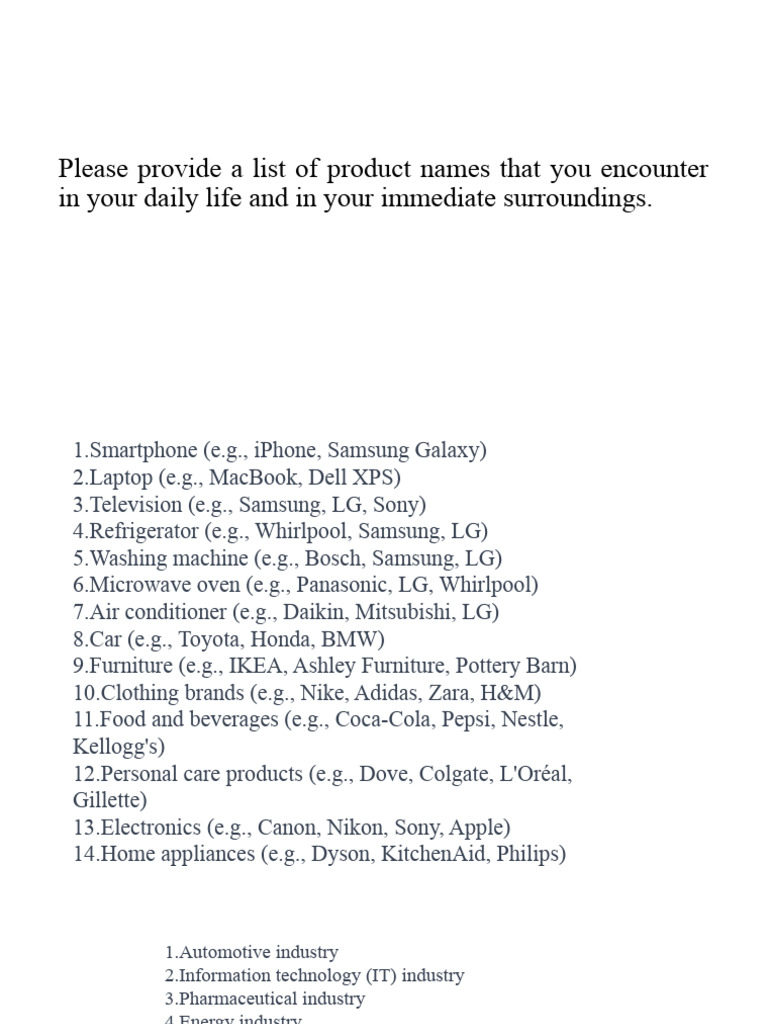 Please provide a list of product names that you encounter in your daily life and in your immediate surroundings.

1.Smartphone (e.g., iPhone, Samsung Galaxy)
2.Laptop (e.g., MacBook, Dell XPS)
3.Television (e.g., Samsung, LG, Sony)
4.Refrigerator (e.g., Whirlpool, Samsung, LG)
5.Washing machine (e.g., Bosch, Samsung, LG)
6.Microwave oven (e.g., Panasonic, LG, Whirlpool)
7.Air conditioner (e.g., Daikin, Mitsubishi, LG)
8.Car (e.g., Toyota, Honda, BMW)
9.Furniture (e.g., IKEA, Ashley Furniture, Pottery Barn)
10.Clothing brands (e.g., Nike, Adidas, Zara, H&M)
11.Food and beverages (e.g., Coca-Cola, Pepsi, Nestle, Kellogg's)
12.Personal care products (e.g., Dove, Colgate, L'Oréal, Gillette)
13.Electronics (e.g., Canon, Nikon, Sony, Apple)
14.Home appliances (e.g., Dyson, KitchenAid, Philips)

1.Automotive industry
2.Information technology (IT) industry
3.Pharmaceutical industry
4.Energy industry